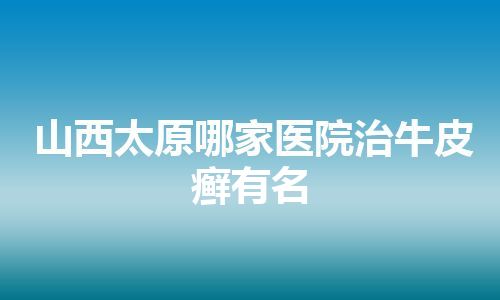 山西太原哪家医院治牛皮癣有名